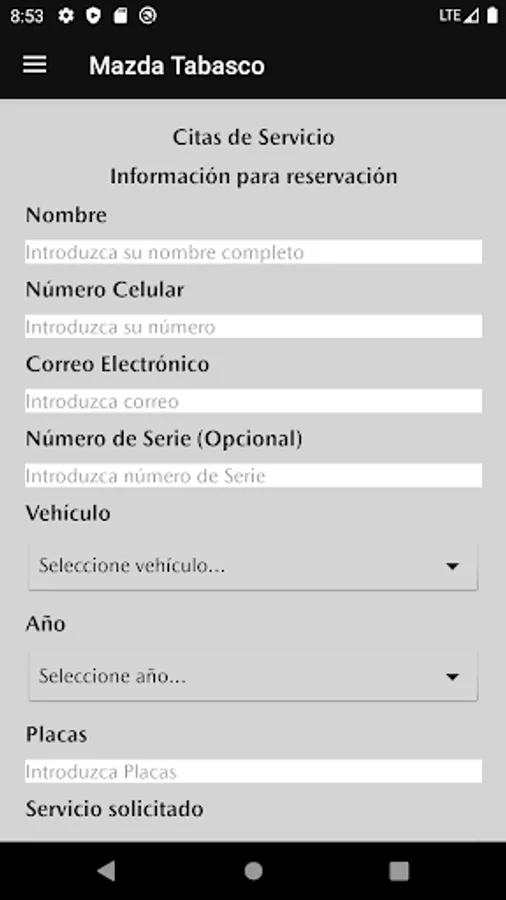 8:53

LTE

Mazda Tabasco

Citas de Servicio

Información para reservación

Nombre

Introduzca su nombre completo

Número Celular

Introduzca su número

Correo Electrónico

Introduzca correo

Número de Serie (Opcional)

Introduzca número de Serie

Vehículo

Seleccione vehículo...

Año

Seleccione año...

Placas

Introduzca Placas

Servicio solicitado